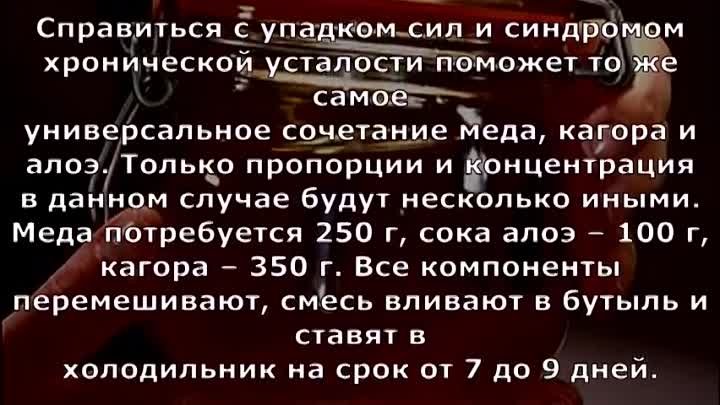 Справиться с упадком сил и синдромом хронической усталости поможет то же самое
универсальное сочетание меда, кагора и алоэ. Только пропорции и концентрация в данном случае будут несколько иными. Меда потребуется 250 г, сока алоэ – 100 г, кагора – 350 г. Все компоненты перемешивают, смесь вливают в бутыль и ставят в
холодильник на срок от 7 до 9 дней.